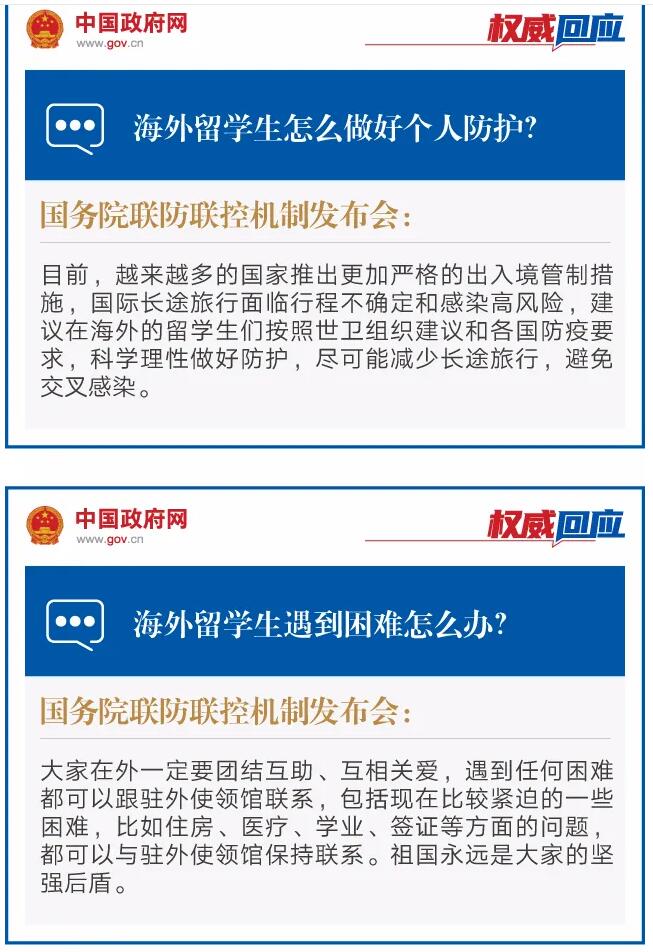 中国政府网
www.gov.cn

权威回应

海外留学生怎么做好个人防护?

国务院联防联控机制发布会:

目前，越来越多的国家推出更加严格的出入境管制措施，国际长途旅行面临行程不确定和感染高风险，建议在海外的留学生们按照世卫组织建议和各国防疫要求，科学理性做好防护，尽可能减少长途旅行，避免交叉感染。

中国政府网
www.gov.cn

权威回应

海外留学生遇到困难怎么办?

国务院联防联控机制发布会:

大家在外一定要团结互助、互相关爱，遇到任何困难都可以跟驻外使领馆联系，包括现在比较紧迫的一些困难，比如住房、医疗、学业、签证等方面的问题，都可以与驻外使领馆保持联系。祖国永远是大家的坚强后盾。